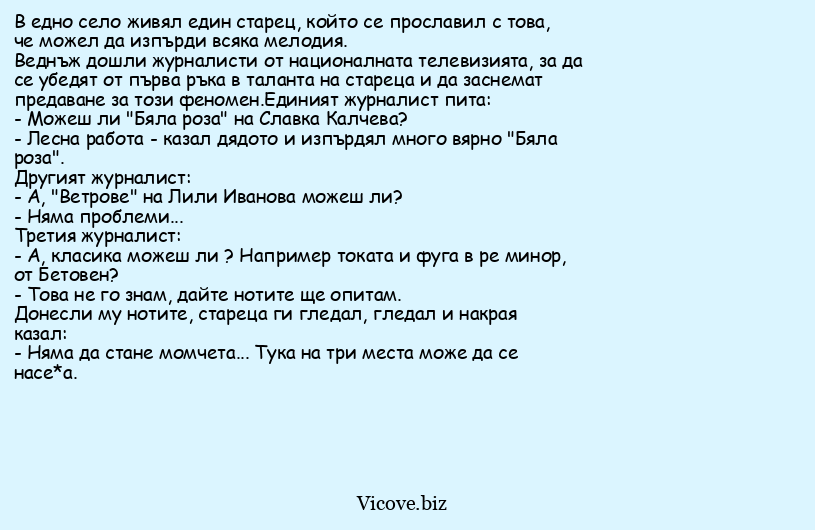 В едно село живял един старец, който се прославил с това, че можел да изпърди всяка мелодия.
Веднъж дошли журналисти от националната телевизията, за да се убедят от първа ръка в таланта на стареца и да заснемат предаване за този феномен.Единият журналист пита:
- Можеш ли "Бяла роза" на Славка Калчева?
- Лесна работа - казал дядото и изпърдял много вярно "Бяла роза".
Другият журналист:
- А, "Ветрове" на Лили Иванова можеш ли?
- Няма проблеми...
Третия журналист:
- А, класика можеш ли ? Например токата и фуга в ре минор, от Бетовен?
- Това не го знам, дайте нотите ще опитам.
Донесли му нотите, стареца ги гледал, гледал и накрая казал:
- Няма да стане момчета... Тука на три места може да се насе*а.

Vicove.biz